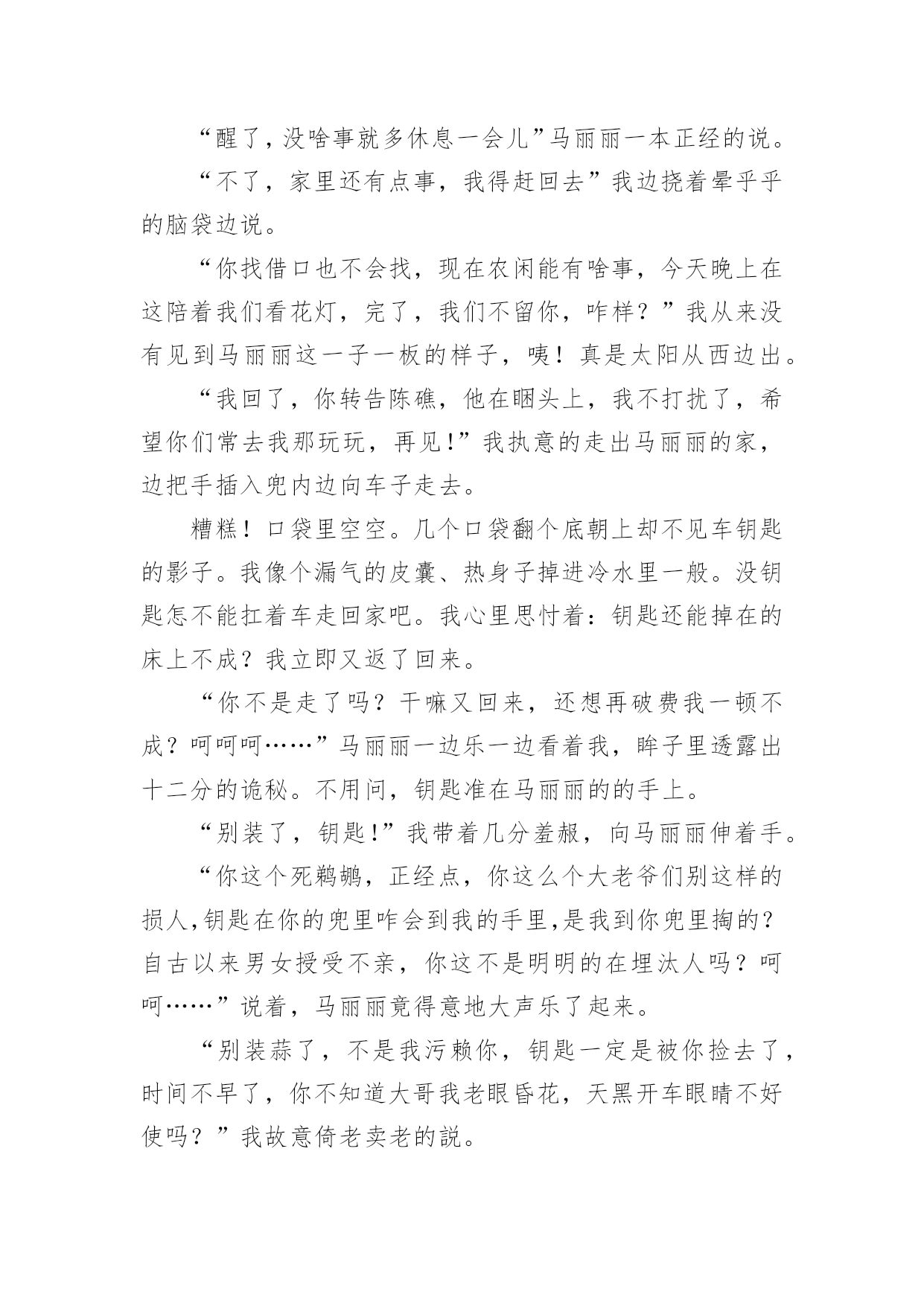 “醒了，没啥事就多休息一会儿”马丽丽一本正经的说。

“不了，家里还有点事，我得赶回去”我边挠着晕乎乎的脑袋边说。

“你找借口也不会找，现在农闲能有啥事，今天晚上在这陪着我们看花灯，完了，我们不留你，咋样？”我从来没有见到马丽丽这一子一板的样子，咦！真是太阳从西边出。

“我回了，你转告陈礁，他在睏头上，我不打扰了，希望你们常去我那玩玩，再见!”我执意的走出马丽丽的家，边把手插入兜内边向车子走去。

糟糕！口袋里空空。几个口袋翻个底朝上却不见车钥匙的影子。我像个漏气的皮囊、热身子掉进冷水里一般。没钥匙怎不能扛着车走回家吧。我心里思忖着：钥匙还能掉在的床上不成？我立即又返了回来。

“你不是走了吗？干嘛又回来，还想再破费我一顿不成？呵呵呵……”马丽丽一边乐一边看着我，眸子里透露出十二分的诡秘。不用问，钥匙准在马丽丽的的手上。

“别装了，钥匙!”我带着几分羞赧，向马丽丽伸着手。

“你这个死鹈鹕，正经点，你这么个大老爷们别这样的损人,钥匙在你的兜里咋会到我的手里,是我到你兜里掏的？自古以来男女授受不亲，你这不是明明的在埋汰人吗？呵呵……”说着，马丽丽竟得意地大声乐了起来。

“别装蒜了，不是我污赖你，钥匙一定是被你捡去了，时间不早了，你不知道大哥我老眼昏花，天黑开车眼睛不好使吗？”我故意倚老卖老的説。